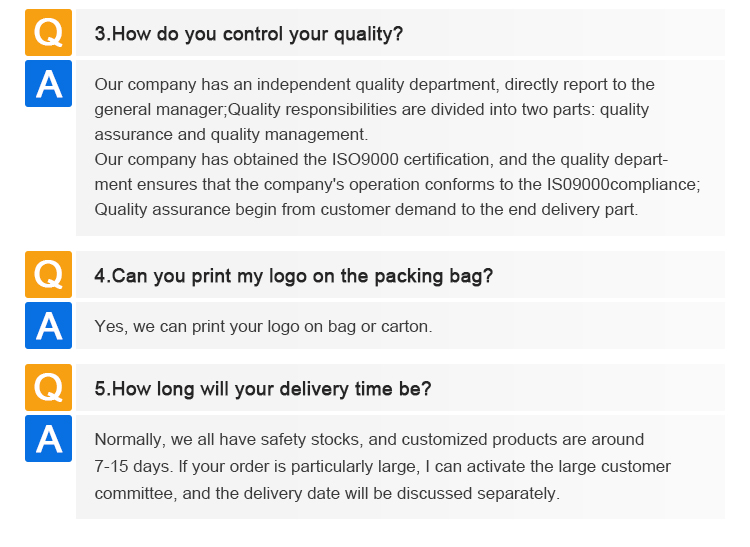 Q

3.How do you control your quality?

A

Our company has an independent quality department, directly report to the general manager;Quality responsibilities are divided into two parts: quality assurance and quality management.

Our company has obtained the ISO9000 certification, and the quality department ensures that the company's operation conforms to the IS09000compliance; Quality assurance begin from customer demand to the end delivery part.

Q

4.Can you print my logo on the packing bag?

A

Yes, we can print your logo on bag or carton.

Q

5.How long will your delivery time be?

A

Normally, we all have safety stocks, and customized products are around 7-15 days. If your order is particularly large, I can activate the large customer committee, and the delivery date will be discussed separately.